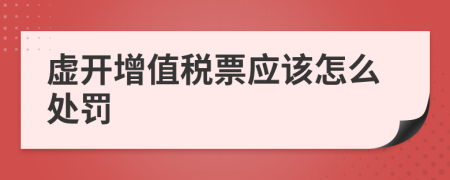 虚开增值税票应该怎么处罚